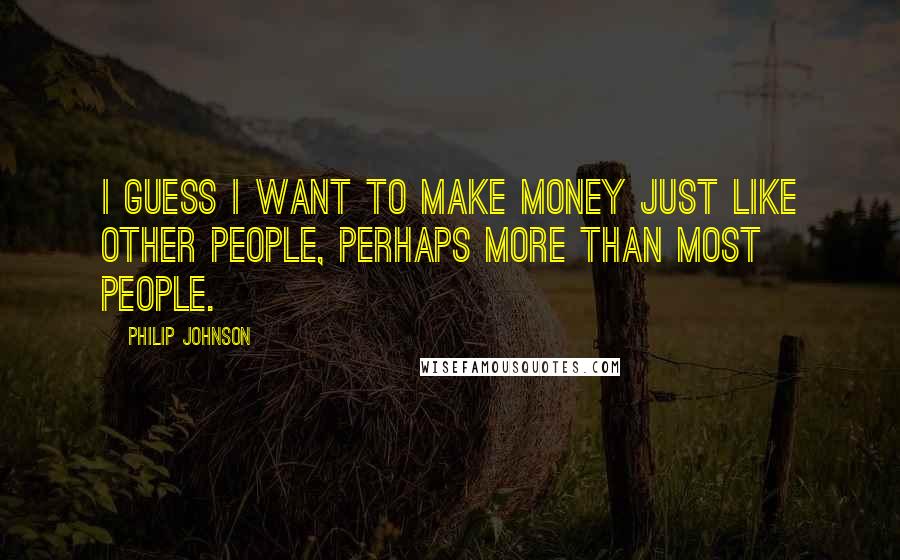 I GUESS I WANT TO MAKE MONEY JUST LIKE OTHER PEOPLE, PERHAPS MORE THAN MOST PEOPLE.

PHILIP JOHNSON

WISEFAMOUSQUOTES.COM